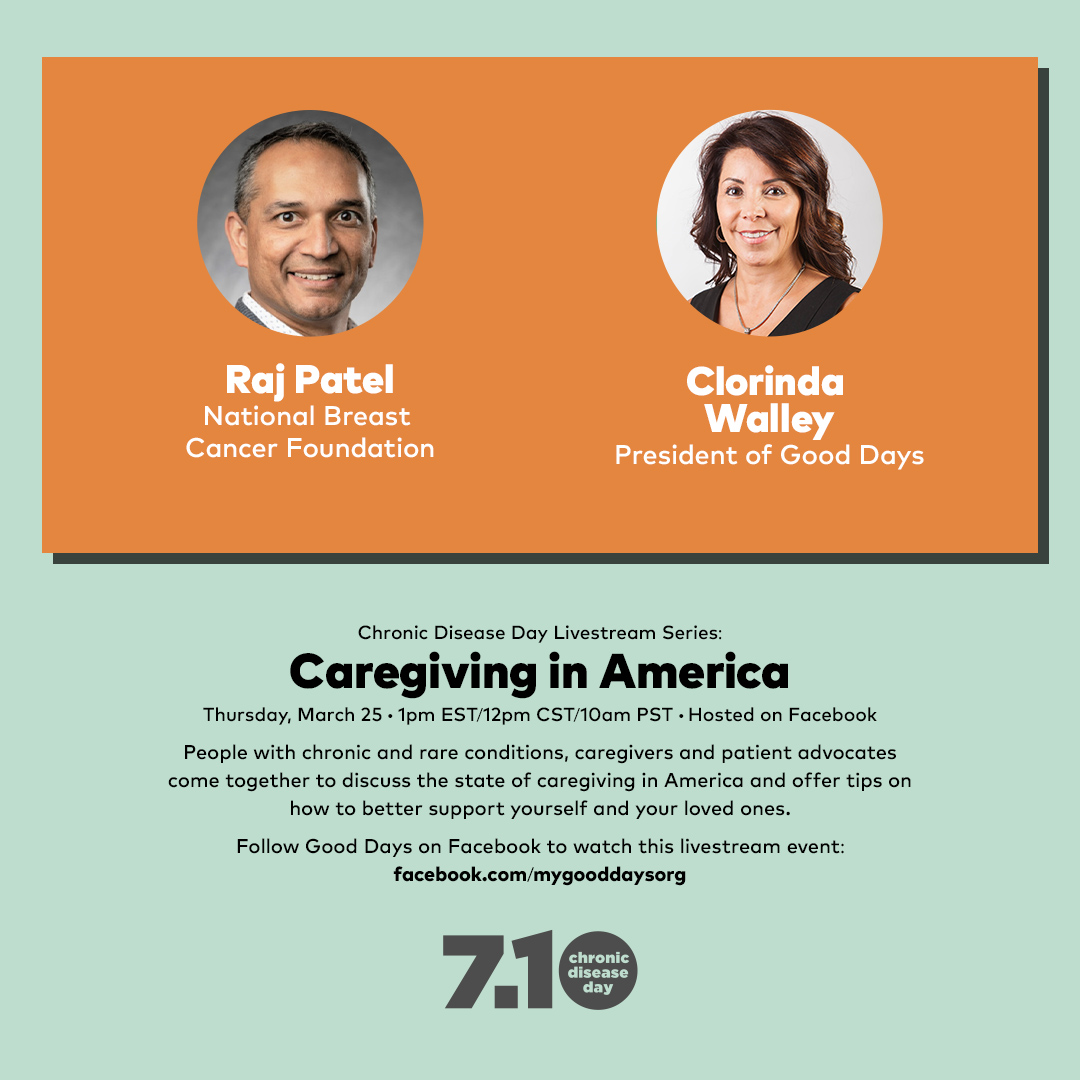 Raj Patel
National Breast
Cancer Foundation

Clorinda
Walley
President of Good Days

Chronic Disease Day Livestream Series:

Caregiving in America

Thursday, March 25 • 1pm EST/12pm CST/10am PST • Hosted on Facebook

People with chronic and rare conditions, caregivers and patient advocates come together to discuss the state of caregiving in America and offer tips on how to better support yourself and your loved ones.

Follow Good Days on Facebook to watch this livestream event:
facebook.com/mygooddaysorg

7.10 chronic disease day